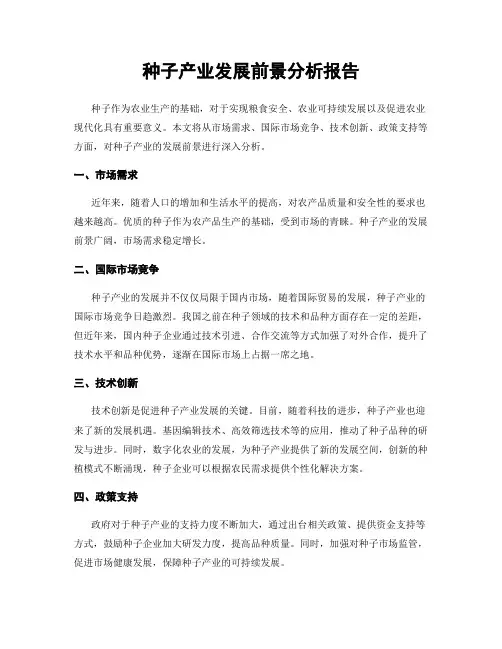 种子产业发展前景分析报告

种子作为农业生产的基础，对于实现粮食安全、农业可持续发展以及促进农业现代化具有重要意义。本文将从市场需求、国际市场竞争、技术创新、政策支持等方面，对种子产业的发展前景进行深入分析。

一、市场需求

近年来，随着人口的增加和生活水平的提高，对农产品质量和安全性的要求也越来越高。优质的种子作为农产品生产的基础，受到市场的青睐。种子产业的发展前景广阔，市场需求稳定增长。

二、国际市场竞争

种子产业的发展并不仅仅局限于国内市场，随着国际贸易的发展，种子产业的国际市场竞争日趋激烈。我国之前在种子领域的技术和品种方面存在一定的差距，但近年来，国内种子企业通过技术引进、合作交流等方式加强了对外合作，提升了技术水平和品种优势，逐渐在国际市场上占据一席之地。

三、技术创新

技术创新是促进种子产业发展的关键。目前，随着科技的进步，种子产业也迎来了新的发展机遇。基因编辑技术、高效筛选技术等的应用，推动了种子品种的研发与进步。同时，数字化农业的发展，为种子产业提供了新的发展空间，创新的种植模式不断涌现，种子企业可以根据农民需求提供个性化解决方案。

四、政策支持

政府对于种子产业的支持力度不断加大，通过出台相关政策、提供资金支持等方式，鼓励种子企业加大研发力度，提高品种质量。同时，加强对种子市场监管，促进市场健康发展，保障种子产业的可持续发展。